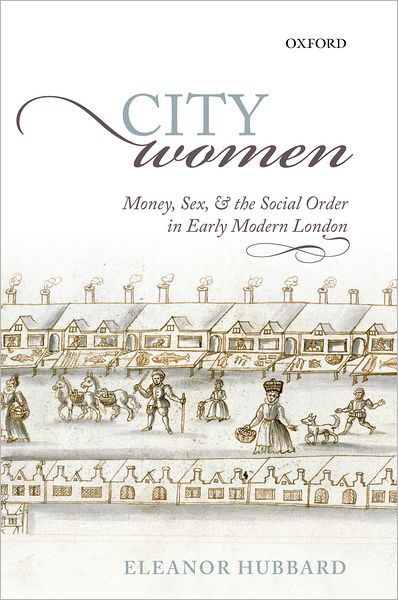 OXFORD

CITY
women

Money, Sex, & the Social Order
in Early Modern London

ELEANOR HUBBARD